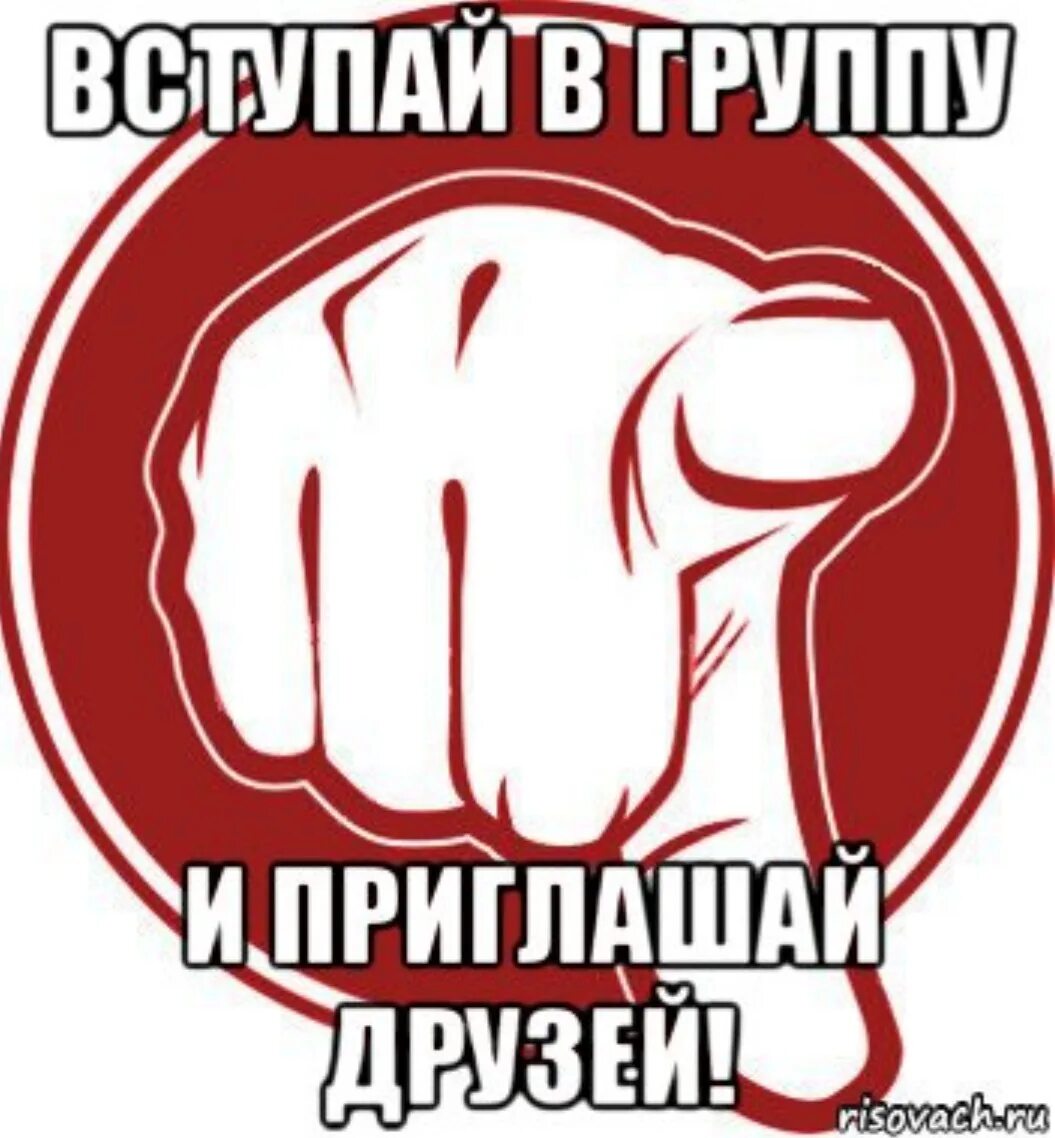 ВСТУПАЙ В ГРУППУ

И ПРИГЛАШАЙ ДРУЗЕЙ!

risovach.ru